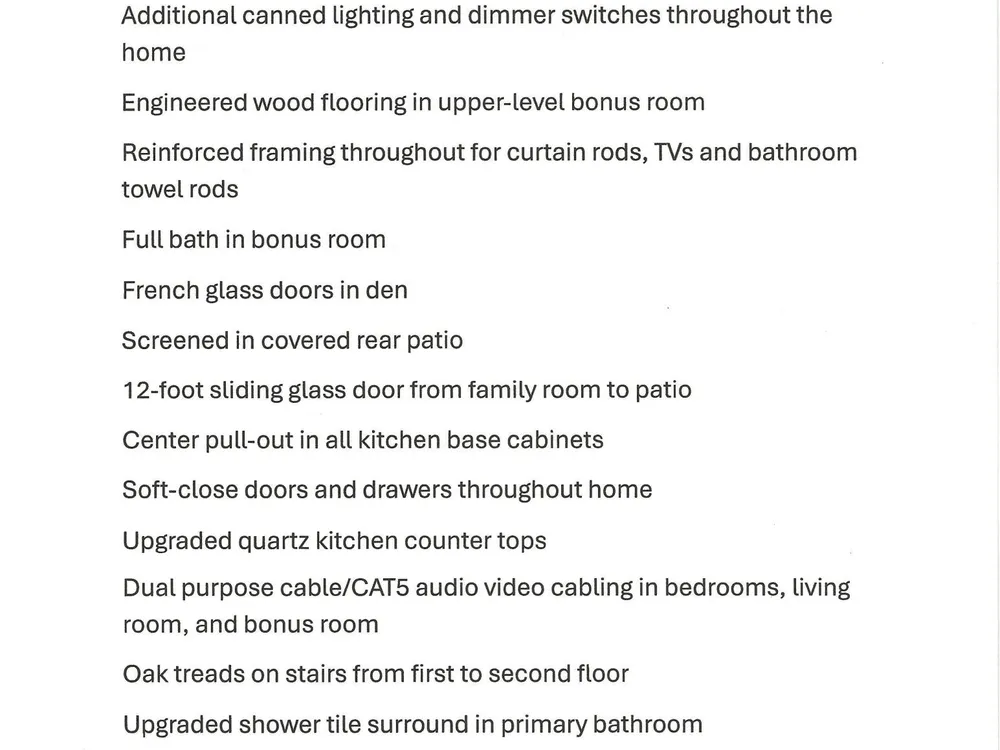 Additional canned lighting and dimmer switches throughout the home

Engineered wood flooring in upper-level bonus room

Reinforced framing throughout for curtain rods, TVs and bathroom towel rods

Full bath in bonus room

French glass doors in den

Screened in covered rear patio

12-foot sliding glass door from family room to patio

Center pull-out in all kitchen base cabinets

Soft-close doors and drawers throughout home

Upgraded quartz kitchen counter tops

Dual purpose cable/CAT5 audio video cabling in bedrooms, living room, and bonus room

Oak treads on stairs from first to second floor

Upgraded shower tile surround in primary bathroom